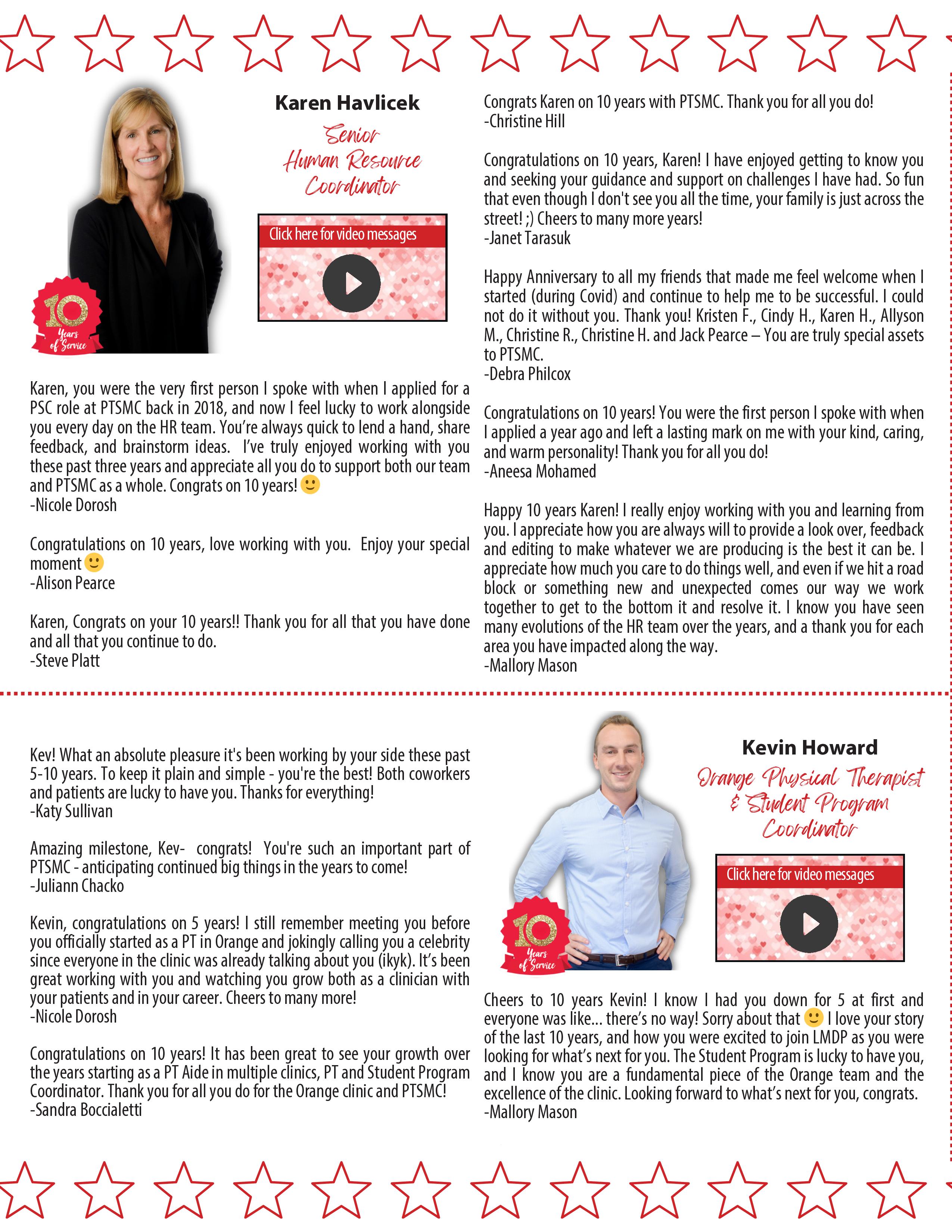 Karen Havlicek

Senior Human Resource Coordinator

Click here for video messages

10 Years of Service

Karen, you were the very first person I spoke with when I applied for a PSC role at PTSMC back in 2018, and now I feel lucky to work alongside you every day on the HR team. You're always quick to lend a hand, share feedback, and brainstorm ideas. I've truly enjoyed working with you these past three years and appreciate all you do to support both our team and PTSMC as a whole. Congrats on 10 years! 🙂
-Nicole Dorosh

Congratulations on 10 years, love working with you. Enjoy your special moment 🙂
-Alison Pearce

Karen, Congrats on your 10 years!! Thank you for all that you have done and all that you continue to do.
-Steve Platt

Congrats Karen on 10 years with PTSMC. Thank you for all you do!
-Christine Hill

Congratulations on 10 years, Karen! I have enjoyed getting to know you and seeking your guidance and support on challenges I have had. So fun that even though I don't see you all the time, your family is just across the street! ;) Cheers to many more years!
-Janet Tarasuk

Happy Anniversary to all my friends that made me feel welcome when I started (during Covid) and continue to help me to be successful. I could not do it without you. Thank you! Kristen F., Cindy H., Karen H., Allyson M., Christine R., Christine H. and Jack Pearce – You are truly special assets to PTSMC.
-Debra Philcox

Congratulations on 10 years! You were the first person I spoke with when I applied a year ago and left a lasting mark on me with your kind, caring, and warm personality! Thank you for all you do!
-Aneesa Mohamed

Happy 10 years Karen! I really enjoy working with you and learning from you. I appreciate how you are always will to provide a look over, feedback and editing to make whatever we are producing is the best it can be. I appreciate how much you care to do things well, and even if we hit a road block or something new and unexpected comes our way we work together to get to the bottom it and resolve it. I know you have seen many evolutions of the HR team over the years, and a thank you for each area you have impacted along the way.
-Mallory Mason

Kev! What an absolute pleasure it's been working by your side these past 5-10 years. To keep it plain and simple - you're the best! Both coworkers and patients are lucky to have you. Thanks for everything!
-Katy Sullivan

Amazing milestone, Kev- congrats! You're such an important part of PTSMC - anticipating continued big things in the years to come!
-Juliann Chacko

Kevin, congratulations on 5 years! I still remember meeting you before you officially started as a PT in Orange and jokingly calling you a celebrity since everyone in the clinic was already talking about you (ikyk). It's been great working with you and watching you grow both as a clinician with your patients and in your career. Cheers to many more!
-Nicole Dorosh

Congratulations on 10 years! It has been great to see your growth over the years starting as a PT Aide in multiple clinics, PT and Student Program Coordinator. Thank you for all you do for the Orange clinic and PTSMC!
-Sandra Boccialetti

Kevin Howard

Orange Physical Therapist & Student Program Coordinator

Click here for video messages

10 Years of Service

Cheers to 10 years Kevin! I know I had you down for 5 at first and everyone was like... there's no way! Sorry about that 🙂 I love your story of the last 10 years, and how you were excited to join LMDP as you were looking for what's next for you. The Student Program is lucky to have you, and I know you are a fundamental piece of the Orange team and the excellence of the clinic. Looking forward to what's next for you, congrats.
-Mallory Mason